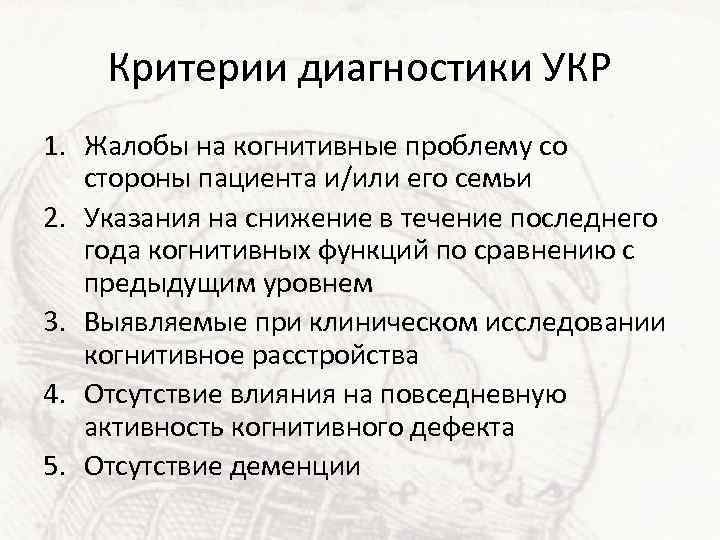 Критерии диагностики УКР

1. Жалобы на когнитивные проблему со стороны пациента и/или его семьи
2. Указания на снижение в течение последнего года когнитивных функций по сравнению с предыдущим уровнем
3. Выявляемые при клиническом исследовании когнитивное расстройства
4. Отсутствие влияния на повседневную активность когнитивного дефекта
5. Отсутствие деменции